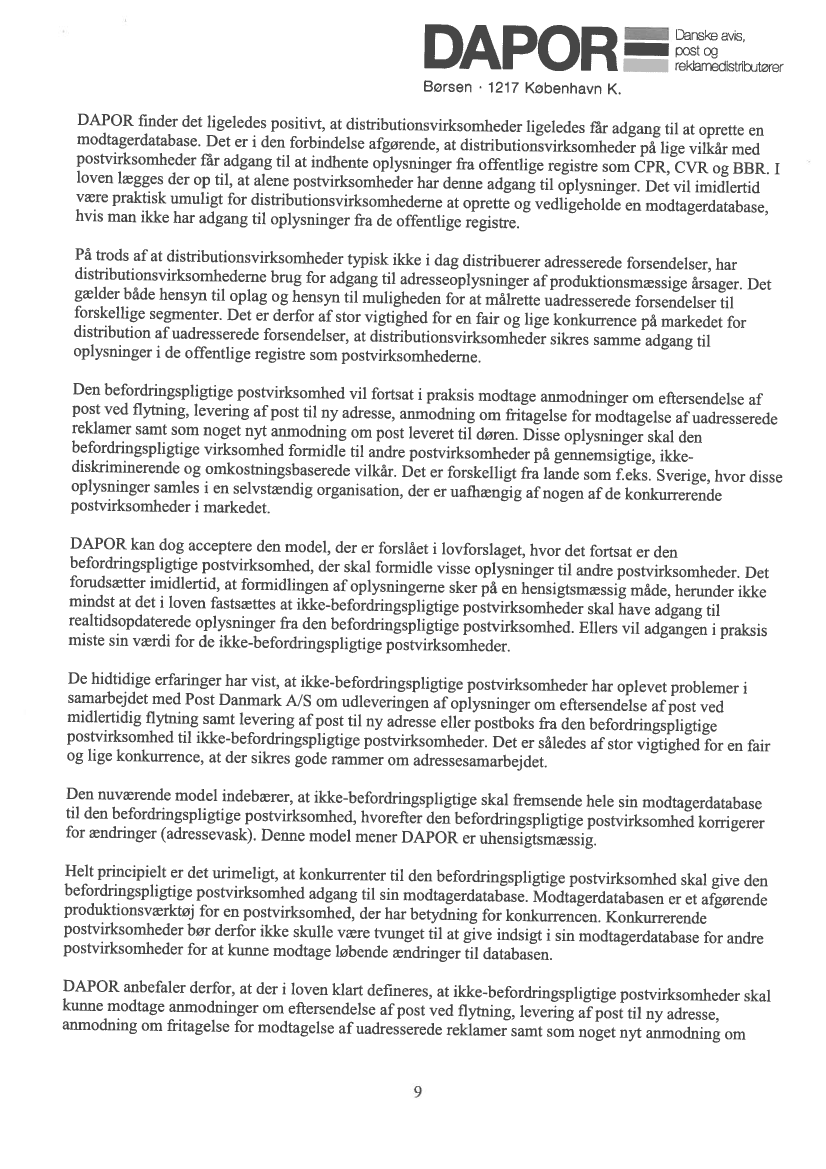 DAPOR Danske avis, post og reklamedistributører
Børsen · 1217 København K.

DAPOR finder det ligeledes positivt, at distributionsvirksomheder ligeledes får adgang til at oprette en modtagerdatabase. Det er i den forbindelse afgørende, at distributionsvirksomheder på lige vilkår med postvirksomheder får adgang til at indhente oplysninger fra offentlige registre som CPR, CVR og BBR. I loven lægges der op til, at alene postvirksomheder har denne adgang til oplysninger. Det vil imidlertid være praktisk umuligt for distributionsvirksomhederne at oprette og vedligeholde en modtagerdatabase, hvis man ikke har adgang til oplysninger fra de offentlige registre.

På trods af at distributionsvirksomheder typisk ikke i dag distribuerer adresserede forsendelser, har distributionsvirksomhederne brug for adgang til adresseoplysninger af produktionsmæssige årsager. Det gælder både hensyn til oplag og hensyn til muligheden for at målrette uadresserede forsendelser til forskellige segmenter. Det er derfor af stor vigtighed for en fair og lige konkurrence på markedet for distribution af uadresserede forsendelser, at distributionsvirksomheder sikres samme adgang til oplysninger i de offentlige registre som postvirksomhederne.

Den befordringspligtige postvirksomhed vil fortsat i praksis modtage anmodninger om eftersendelse af post ved flytning, levering af post til ny adresse, anmodning om fritagelse for modtagelse af uadresserede reklamer samt som noget nyt anmodning om post leveret til døren. Disse oplysninger skal den befordringspligtige virksomhed formidle til andre postvirksomheder på gennemsigtige, ikke-diskriminerende og omkostningsbaserede vilkår. Det er forskelligt fra lande som f.eks. Sverige, hvor disse oplysninger samles i en selvstændig organisation, der er uafhængig af nogen af de konkurrerende postvirksomheder i markedet.

DAPOR kan dog acceptere den model, der er forslået i lovforslaget, hvor det fortsat er den befordringspligtige postvirksomhed, der skal formidle visse oplysninger til andre postvirksomheder. Det forudsætter imidlertid, at formidlingen af oplysningerne sker på en hensigtsmæssig måde, herunder ikke mindst at det i loven fastsættes at ikke-befordringspligtige postvirksomheder skal have adgang til realtidsopdaterede oplysninger fra den befordringspligtige postvirksomhed. Ellers vil adgangen i praksis miste sin værdi for de ikke-befordringspligtige postvirksomheder.

De hidtidige erfaringer har vist, at ikke-befordringspligtige postvirksomheder har oplevet problemer i samarbejdet med Post Danmark A/S om udleveringen af oplysninger om eftersendelse af post ved midlertidig flytning samt levering af post til ny adresse eller postboks fra den befordringspligtige postvirksomhed til ikke-befordringspligtige postvirksomheder. Det er således af stor vigtighed for en fair og lige konkurrence, at der sikres gode rammer om adressesamarbejdet.

Den nuværende model indebærer, at ikke-befordringspligtige skal fremsende hele sin modtagerdatabase til den befordringspligtige postvirksomhed, hvorefter den befordringspligtige postvirksomhed korrigerer for ændringer (adressevask). Denne model mener DAPOR er uhensigtsmæssig.

Helt principielt er det urimeligt, at konkurrenter til den befordringspligtige postvirksomhed skal give den befordringspligtige postvirksomhed adgang til sin modtagerdatabase. Modtagerdatabasen er et afgørende produktionsværktøj for en postvirksomhed, der har betydning for konkurrencen. Konkurrerende postvirksomheder bør derfor ikke skulle være tvunget til at give indsigt i sin modtagerdatabase for andre postvirksomheder for at kunne modtage løbende ændringer til databasen.

DAPOR anbefaler derfor, at der i loven klart defineres, at ikke-befordringspligtige postvirksomheder skal kunne modtage anmodninger om eftersendelse af post ved flytning, levering af post til ny adresse, anmodning om fritagelse for modtagelse af uadresserede reklamer samt som noget nyt anmodning om

9